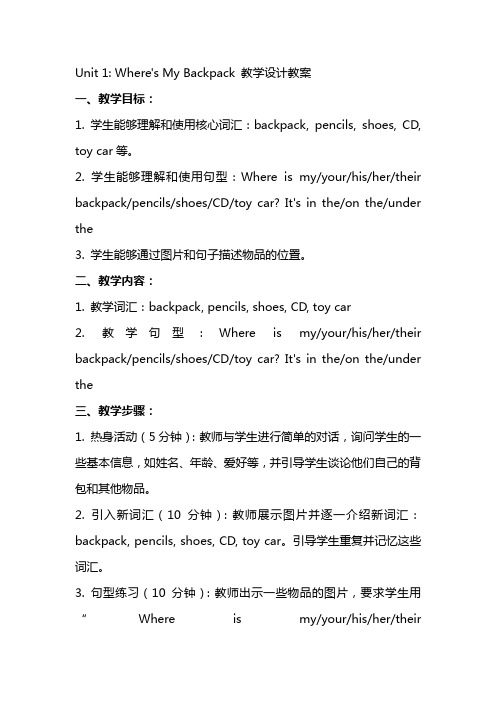 Unit 1: Where's My Backpack 教学设计教案

一、教学目标：

1. 学生能够理解和使用核心词汇：backpack, pencils, shoes, CD, toy car 等。

2. 学生能够理解和使用句型：Where is my/your/his/her/their backpack/pencils/shoes/CD/toy car? It's in the/on the/under the

3. 学生能够通过图片和句子描述物品的位置。

二、教学内容：

1. 教学词汇：backpack, pencils, shoes, CD, toy car

2. 教学句型：Where is my/your/his/her/their backpack/pencils/shoes/CD/toy car? It's in the/on the/under the

三、教学步骤：

1. 热身活动（5 分钟）：教师与学生进行简单的对话，询问学生的一些基本信息，如姓名、年龄、爱好等，并引导学生谈论他们自己的背包和其他物品。

2. 引入新词汇（10 分钟）：教师展示图片并逐一介绍新词汇：backpack, pencils, shoes, CD, toy car。引导学生重复并记忆这些词汇。

3. 句型练习（10 分钟）：教师出示一些物品的图片，要求学生用“ Where is my/your/his/her/their